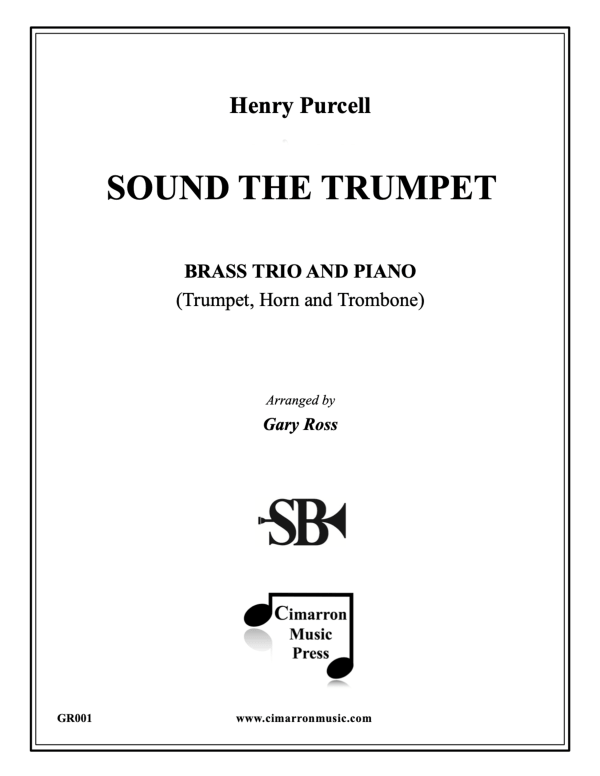 Henry Purcell

SOUND THE TRUMPET

BRASS TRIO AND PIANO
(Trumpet, Horn and Trombone)

Arranged by
Gary Ross

SB

Cimarron
Music
Press

GR001

www.cimarronmusic.com